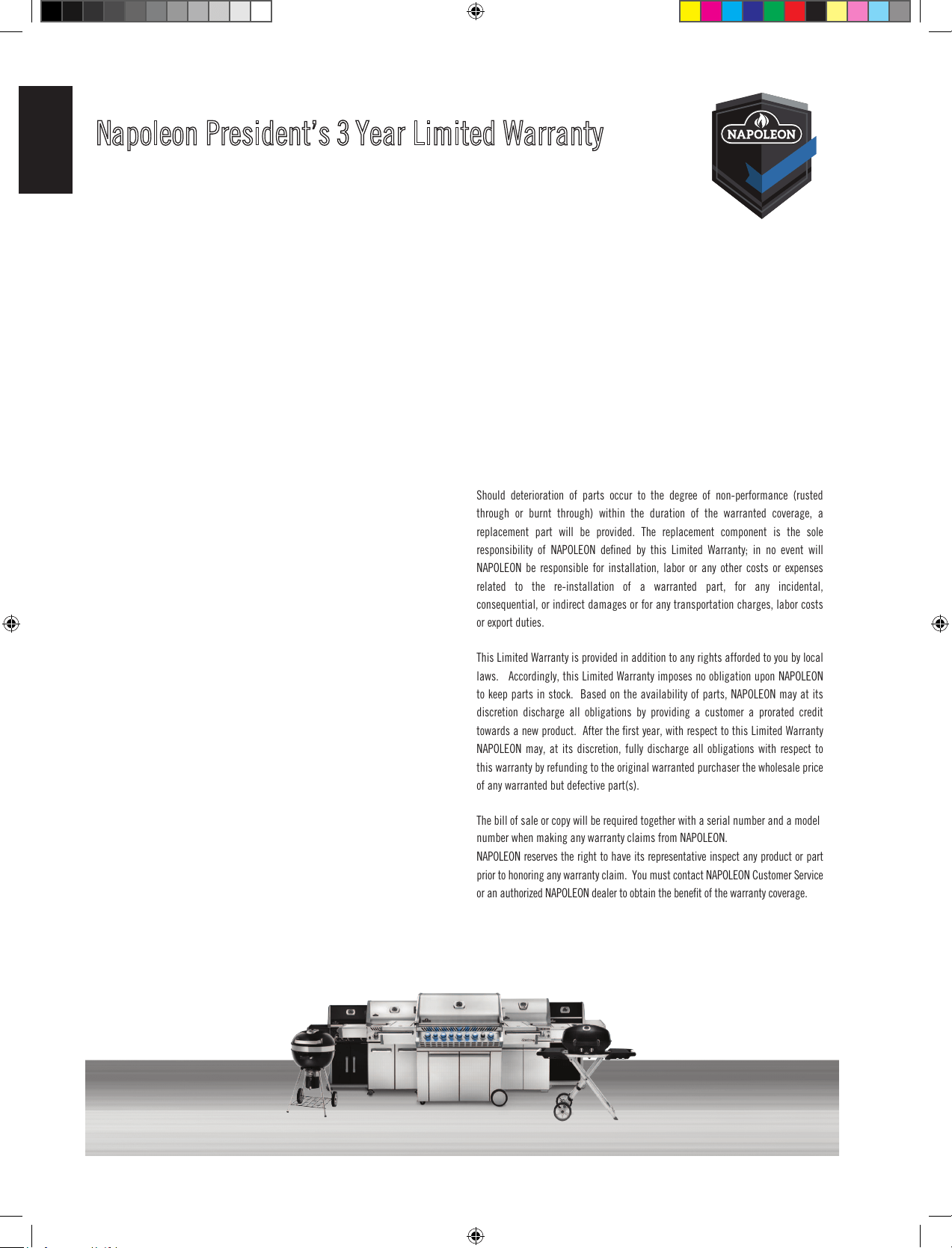 Napoleon President's 3 Year Limited Warranty

NAPOLEON

Should deterioration of parts occur to the degree of non-performance (rusted through or burnt through) within the duration of the warranted coverage, a replacement part will be provided. The replacement component is the sole responsibility of NAPOLEON defined by this Limited Warranty; in no event will NAPOLEON be responsible for installation, labor or any other costs or expenses related to the re-installation of a warranted part, for any incidental, consequential, or indirect damages or for any transportation charges, labor costs or export duties.

This Limited Warranty is provided in addition to any rights afforded to you by local laws. Accordingly, this Limited Warranty imposes no obligation upon NAPOLEON to keep parts in stock. Based on the availability of parts, NAPOLEON may at its discretion discharge all obligations by providing a customer a prorated credit towards a new product. After the first year, with respect to this Limited Warranty NAPOLEON may, at its discretion, fully discharge all obligations with respect to this warranty by refunding to the original warranted purchaser the wholesale price of any warranted but defective part(s).

The bill of sale or copy will be required together with a serial number and a model number when making any warranty claims from NAPOLEON.
NAPOLEON reserves the right to have its representative inspect any product or part prior to honoring any warranty claim. You must contact NAPOLEON Customer Service or an authorized NAPOLEON dealer to obtain the benefit of the warranty coverage.